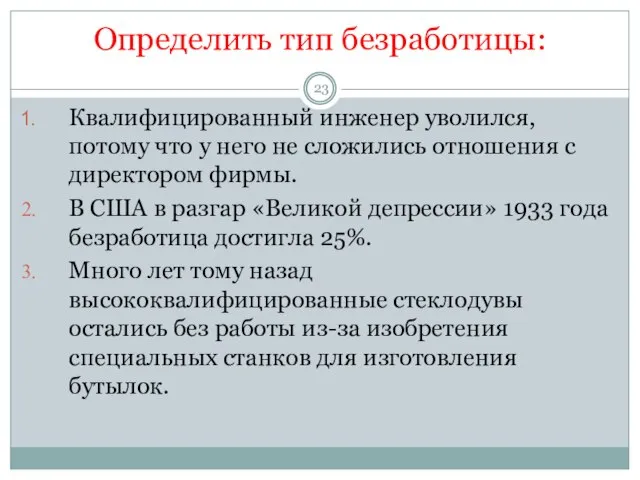 Определить тип безработицы:

23

1. Квалифицированный инженер уволился, потому что у него не сложились отношения с директором фирмы.
2. В США в разгар «Великой депрессии» 1933 года безработица достигла 25%.
3. Много лет тому назад высококвалифицированные стеклодувы остались без работы из-за изобретения специальных станков для изготовления бутылок.